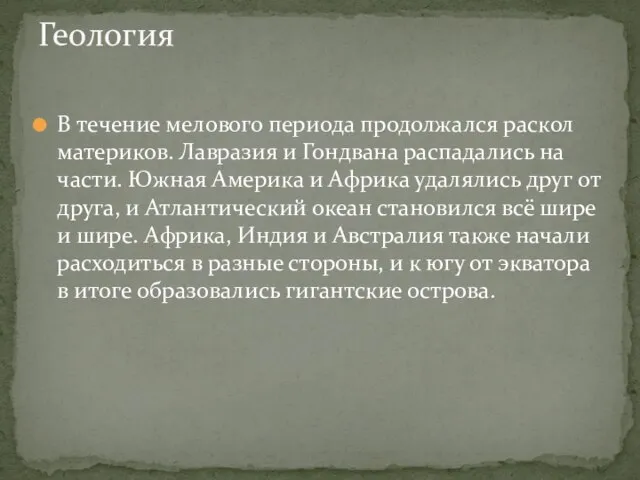 Геология

В течение мелового периода продолжался раскол материков. Лавразия и Гондвана распадались на части. Южная Америка и Африка удалялись друг от друга, и Атлантический океан становился всё шире и шире. Африка, Индия и Австралия также начали расходиться в разные стороны, и к югу от экватора в итоге образовались гигантские острова.